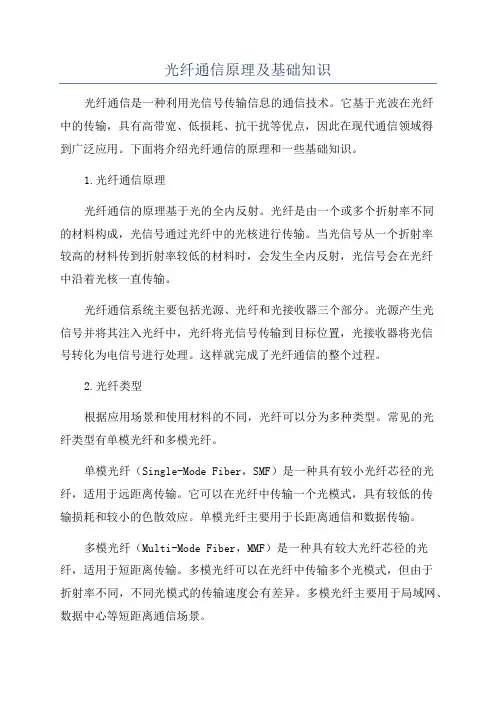 光纤通信原理及基础知识

光纤通信是一种利用光信号传输信息的通信技术。它基于光波在光纤中的传输，具有高带宽、低损耗、抗干扰等优点，因此在现代通信领域得到广泛应用。下面将介绍光纤通信的原理和一些基础知识。

1.光纤通信原理

光纤通信的原理基于光的全内反射。光纤是由一个或多个折射率不同的材料构成，光信号通过光纤中的光核进行传输。当光信号从一个折射率较高的材料传到折射率较低的材料时，会发生全内反射，光信号会在光纤中沿着光核一直传输。

光纤通信系统主要包括光源、光纤和光接收器三个部分。光源产生光信号并将其注入光纤中，光纤将光信号传输到目标位置，光接收器将光信号转化为电信号进行处理。这样就完成了光纤通信的整个过程。

2.光纤类型

根据应用场景和使用材料的不同，光纤可以分为多种类型。常见的光纤类型有单模光纤和多模光纤。

单模光纤（Single-Mode Fiber，SMF）是一种具有较小光纤芯径的光纤，适用于远距离传输。它可以在光纤中传输一个光模式，具有较低的传输损耗和较小的色散效应。单模光纤主要用于长距离通信和数据传输。

多模光纤（Multi-Mode Fiber，MMF）是一种具有较大光纤芯径的光纤，适用于短距离传输。多模光纤可以在光纤中传输多个光模式，但由于折射率不同，不同光模式的传输速度会有差异。多模光纤主要用于局域网、数据中心等短距离通信场景。